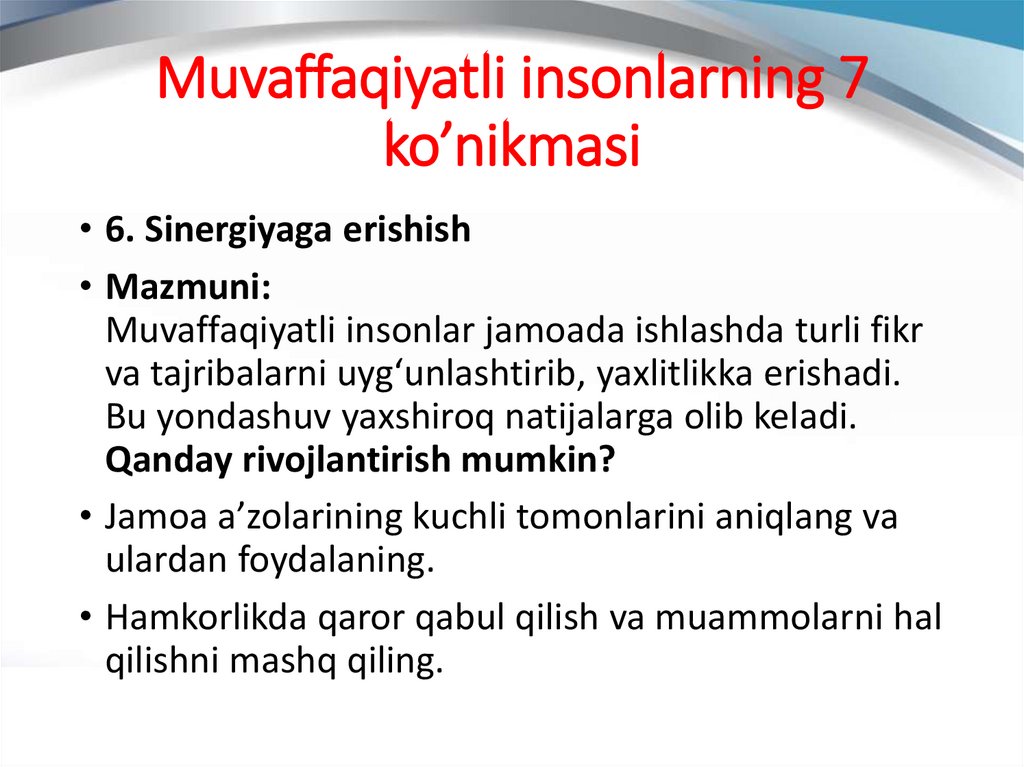 Muvaffaqiyatli insonlarning 7 ko'nikmasi

• 6. Sinergiyaga erishish

• Mazmuni:
Muvaffaqiyatli insonlar jamoada ishlashda turli fikr va tajribalarni uyg'unlashtirib, yaxlitlikka erishadi. Bu yondashuv yaxshiroq natijalarga olib keladi.
Qanday rivojlantirish mumkin?

• Jamoa a'zolarining kuchli tomonlarini aniqlang va ulardan foydalaning.

• Hamkorlikda qaror qabul qilish va muammolarni hal qilishni mashq qiling.